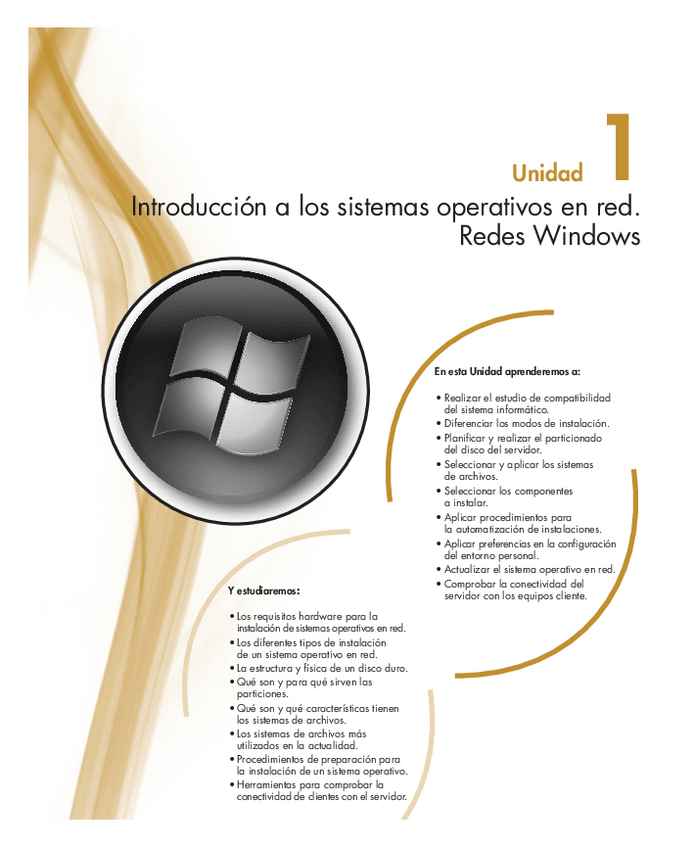 Unidad 1

Introducción a los sistemas operativos en red. Redes Windows

En esta Unidad aprenderemos a:

• Realizar el estudio de compatibilidad del sistema informático.
• Diferenciar los modos de instalación.
• Planificar y realizar el particionado del disco del servidor.
• Seleccionar y aplicar los sistemas de archivos.
• Seleccionar los componentes a instalar.
• Aplicar procedimientos para la automatización de instalaciones.
• Aplicar preferencias en la configuración del entorno personal.
• Actualizar el sistema operativo en red.
• Comprobar la conectividad del servidor con los equipos cliente.

Y estudiaremos:

• Los requisitos hardware para la instalación de sistemas operativos en red.
• Los diferentes tipos de instalación de un sistema operativo en red.
• La estructura y física de un disco duro.
• Qué son y para qué sirven las particiones.
• Qué son y qué características tienen los sistemas de archivos.
• Los sistemas de archivos más utilizados en la actualidad.
• Procedimientos de preparación para la instalación de un sistema operativo.
• Herramientas para comprobar la conectividad de clientes con el servidor.